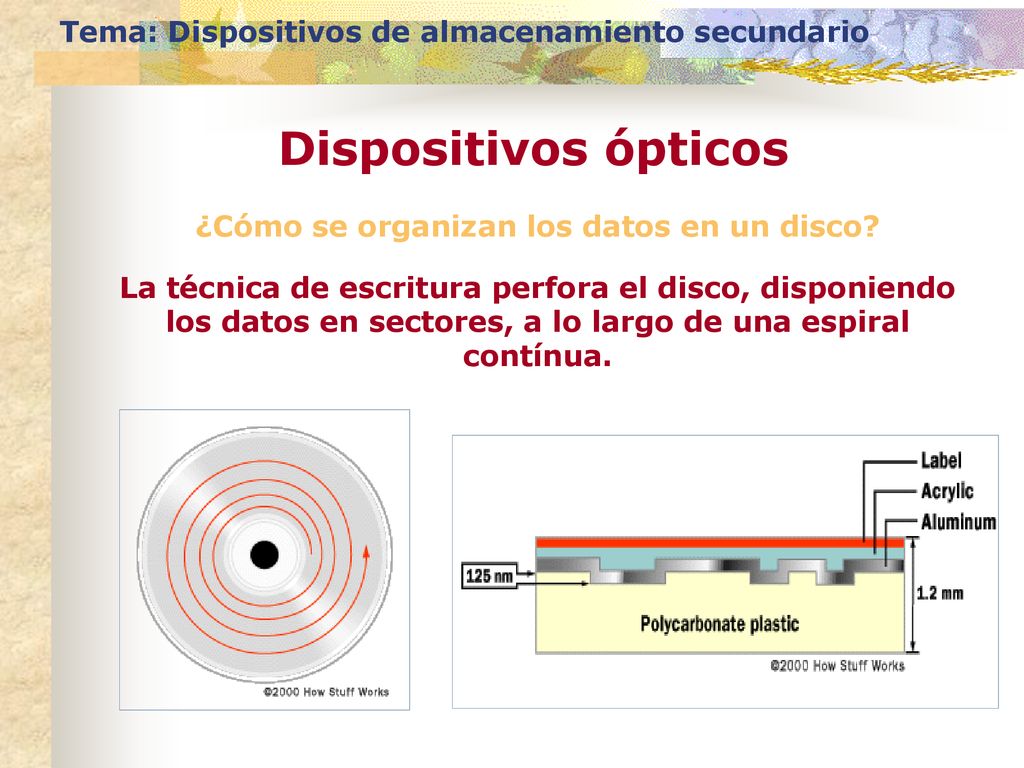 Tema: Dispositivos de almacenamiento secundario

Dispositivos ópticos

¿Cómo se organizan los datos en un disco?

La técnica de escritura perfora el disco, disponiendo los datos en sectores, a lo largo de una espiral contínua.

©2000 How Stuff Works

Label
Acrylic
Aluminum
125 nm
1.2 mm
Polycarbonate plastic
©2000 How Stuff Works